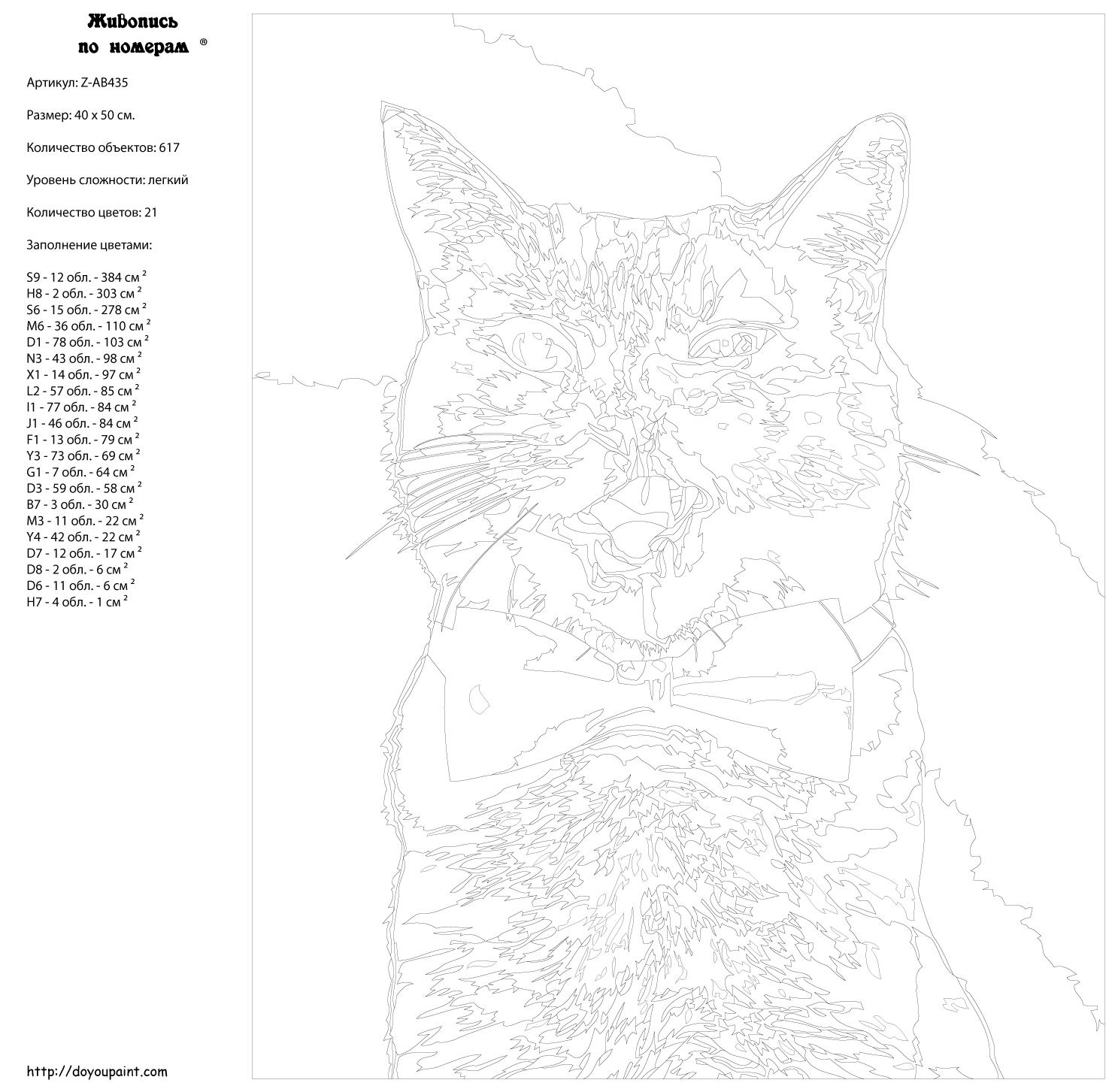 Живопись по номерам ®

Артикул: Z-AB435

Размер: 40 х 50 см.

Количество объектов: 617

Уровень сложности: легкий

Количество цветов: 21

Заполнение цветами:

S9 - 12 обл. - 384 см $^2$
H8 - 2 обл. - 303 см $^2$
S6 - 15 обл. - 278 см $^2$
M6 - 36 обл. - 110 см $^2$
D1 - 78 обл. - 103 см $^2$
N3 - 43 обл. - 98 см $^2$
X1 - 14 обл. - 97 см $^2$
L2 - 57 обл. - 85 см $^2$
I1 - 77 обл. - 84 см $^2$
J1 - 46 обл. - 84 см $^2$
F1 - 13 обл. - 79 см $^2$
Y3 - 73 обл. - 69 см $^2$
G1 - 7 обл. - 64 см $^2$
D3 - 59 обл. - 58 см $^2$
B7 - 3 обл. - 30 см $^2$
M3 - 11 обл. - 22 см $^2$
Y4 - 42 обл. - 22 см $^2$
D7 - 12 обл. - 17 см $^2$
D8 - 2 обл. - 6 см $^2$
D6 - 11 обл. - 6 см $^2$
H7 - 4 обл. - 1 см $^2$

http://doyoupaint.com